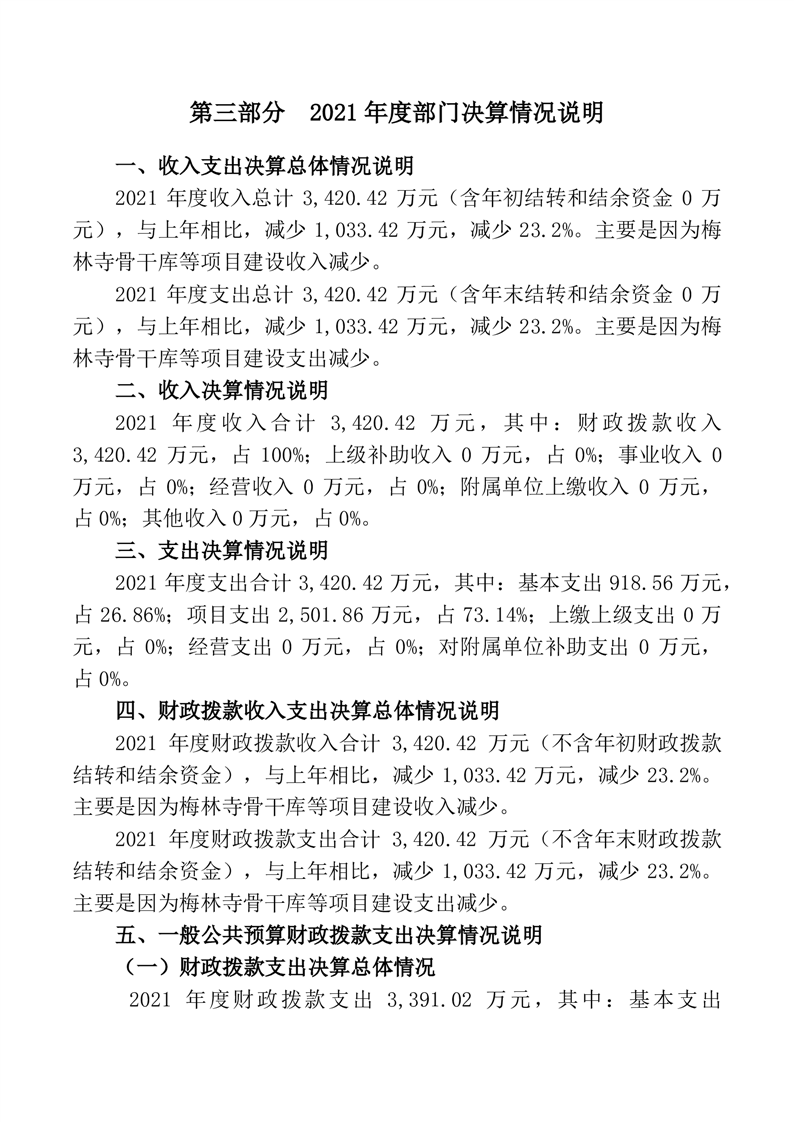 第三部分　2021 年度部门决算情况说明

一、收入支出决算总体情况说明

2021 年度收入总计 3,420.42 万元（含年初结转和结余资金 0 万元），与上年相比，减少 1,033.42 万元，减少 23.2%。主要是因为梅林寺骨干库等项目建设收入减少。

2021 年度支出总计 3,420.42 万元（含年末结转和结余资金 0 万元），与上年相比，减少 1,033.42 万元，减少 23.2%。主要是因为梅林寺骨干库等项目建设支出减少。

二、收入决算情况说明

2021 年度收入合计 3,420.42 万元，其中：财政拨款收入 3,420.42 万元，占 100%；上级补助收入 0 万元，占 0%；事业收入 0 万元，占 0%；经营收入 0 万元，占 0%；附属单位上缴收入 0 万元，占 0%；其他收入 0 万元，占 0%。

三、支出决算情况说明

2021 年度支出合计 3,420.42 万元，其中：基本支出 918.56 万元，占 26.86%；项目支出 2,501.86 万元，占 73.14%；上缴上级支出 0 万元，占 0%；经营支出 0 万元，占 0%；对附属单位补助支出 0 万元，占 0%。

四、财政拨款收入支出决算总体情况说明

2021 年度财政拨款收入合计 3,420.42 万元（不含年初财政拨款结转和结余资金），与上年相比，减少 1,033.42 万元，减少 23.2%。主要是因为梅林寺骨干库等项目建设收入减少。

2021 年度财政拨款支出合计 3,420.42 万元（不含年末财政拨款结转和结余资金），与上年相比，减少 1,033.42 万元，减少 23.2%。主要是因为梅林寺骨干库等项目建设支出减少。

五、一般公共预算财政拨款支出决算情况说明

（一）财政拨款支出决算总体情况

2021 年度财政拨款支出 3,391.02 万元，其中：基本支出